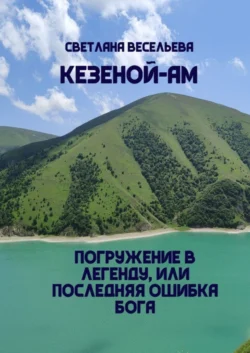 СВЕТЛАНА ВЕСЕЛЬЕВА

КЕЗЕНОЙ-АМ

ПОГРУЖЕНИЕ В ЛЕГЕНДУ, ИЛИ ПОСЛЕДНЯЯ ОШИБКА БОГА